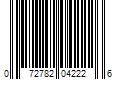 0 72782 04222 6